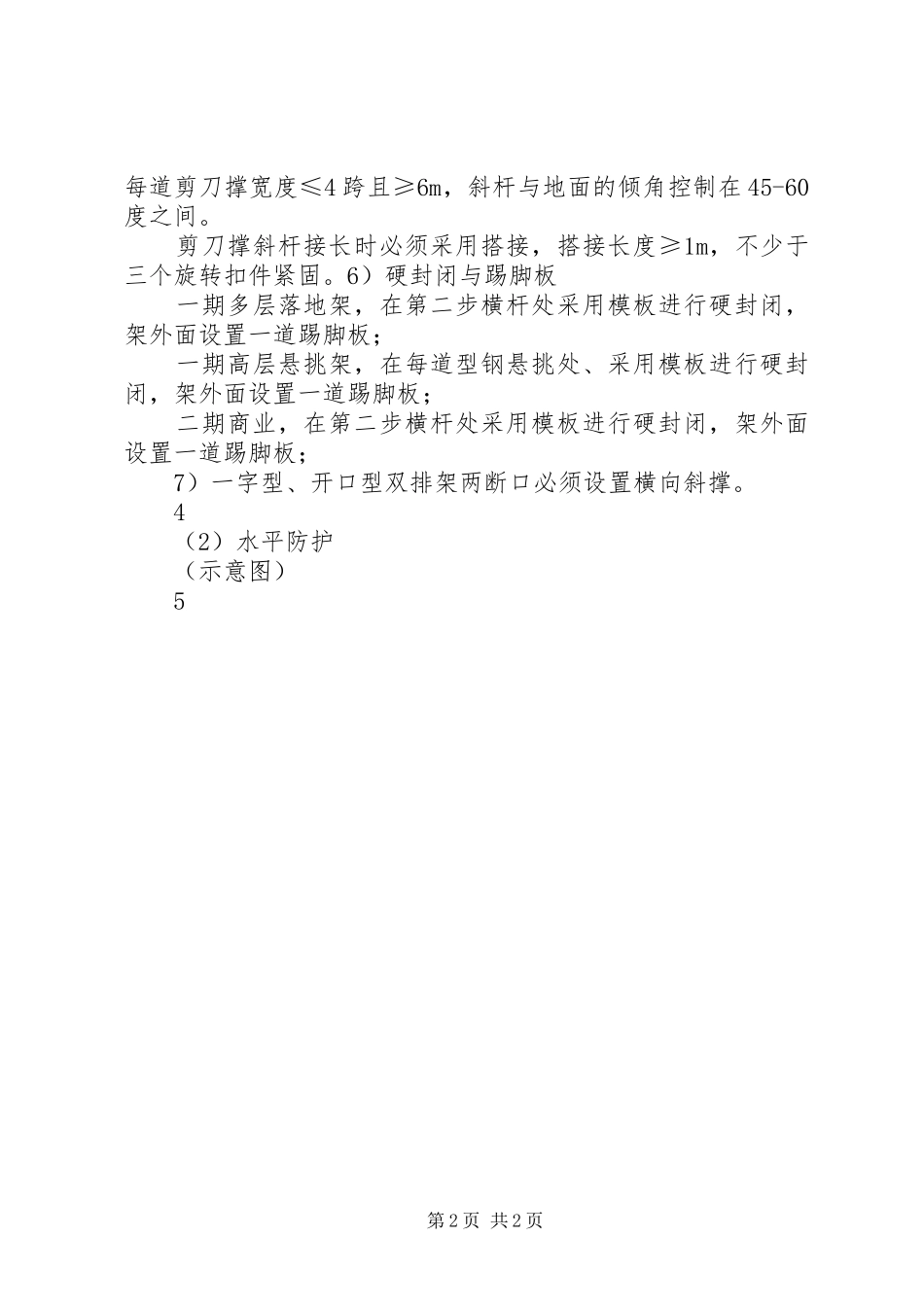 每道剪刀撑宽度≤4跨且≥6m，斜杆与地面的倾角控制在45-60度之间。

剪刀撑斜杆接长时必须采用搭接，搭接长度≥1m，不少于三个旋转扣件紧固。6）硬封闭与踢脚板

一期多层落地架，在第二步横杆处采用模板进行硬封闭，架外面设置一道踢脚板；

一期高层悬挑架，在每道型钢悬挑处、采用模板进行硬封闭，架外面设置一道踢脚板；

二期商业，在第二步横杆处采用模板进行硬封闭，架外面设置一道踢脚板；

7）一字型、开口型双排架两断口必须设置横向斜撑。

4

（2）水平防护

（示意图）

5

第2页 共2页